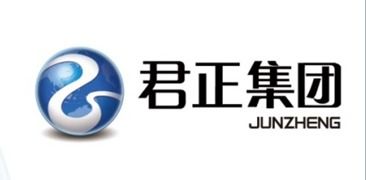 君正集团
JUNZHENG